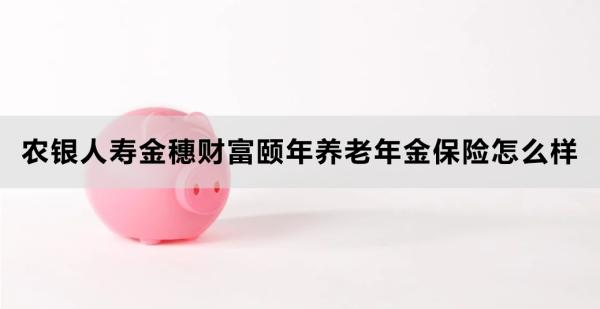 农银人寿金穗财富颐年养老年金保险怎么样